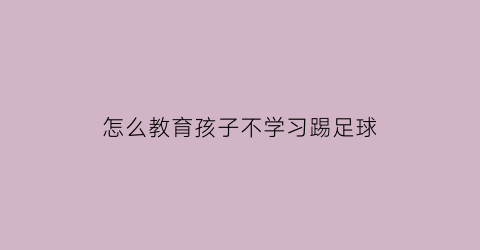 怎么教育孩子不学习踢足球